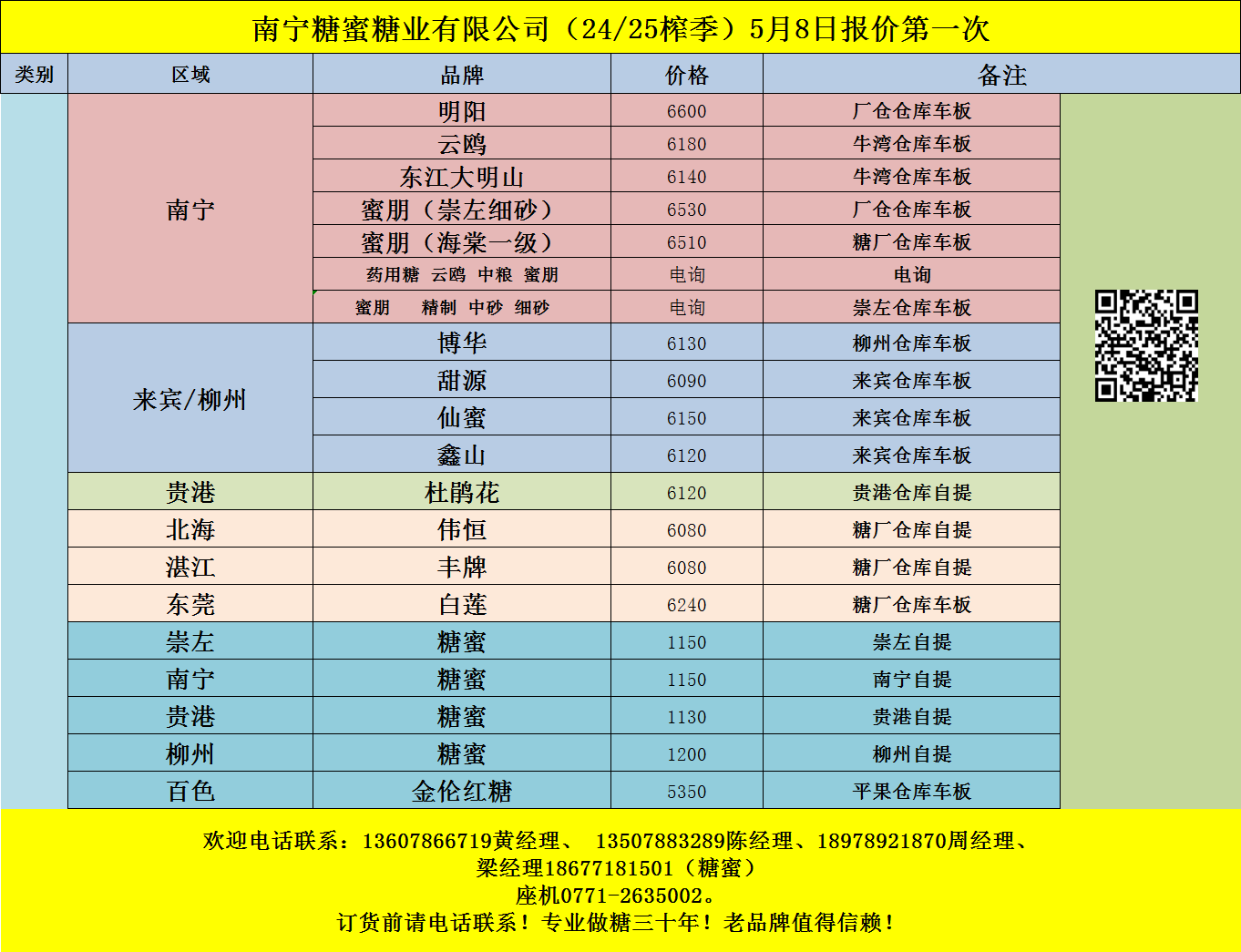 南宁糖蜜糖业有限公司（24/25榨季）5月8日报价第一次

| 类别 | 区域 | 品牌 | 价格 | 备注 |
|---|---|---|---|---|
|  | 南宁 | 明阳 | 6600 | 厂仓仓库车板 |
|  |  | 云鸥 | 6180 | 牛湾仓库车板 |
|  |  | 东江大明山 | 6140 | 牛湾仓库车板 |
|  |  | 蜜朋（崇左细砂） | 6530 | 厂仓仓库车板 |
|  |  | 蜜朋（海棠一级） | 6510 | 糖厂仓库车板 |
|  |  | 药用糖 云鸥 中粮 蜜朋 | 电询 | 电询 |
|  |  | 蜜朋 精制 中砂 细砂 | 电询 | 崇左仓库车板 |
|  | 来宾/柳州 | 博华 | 6130 | 柳州仓库车板 |
|  |  | 甜源 | 6090 | 来宾仓库车板 |
|  |  | 仙蜜 | 6150 | 来宾仓库车板 |
|  |  | 鑫山 | 6120 | 来宾仓库车板 |
|  | 贵港 | 杜鹃花 | 6120 | 贵港仓库自提 |
|  | 北海 | 伟恒 | 6080 | 糖厂仓库自提 |
|  | 湛江 | 丰牌 | 6080 | 糖厂仓库自提 |
|  | 东莞 | 白莲 | 6240 | 糖厂仓库车板 |
|  | 崇左 | 糖蜜 | 1150 | 崇左自提 |
|  | 南宁 | 糖蜜 | 1150 | 南宁自提 |
|  | 贵港 | 糖蜜 | 1130 | 贵港自提 |
|  | 柳州 | 糖蜜 | 1200 | 柳州自提 |
|  | 百色 | 金伦红糖 | 5350 | 平果仓库车板 |

欢迎电话联系：13607866719黄经理、 13507883289陈经理、18978921870周经理、
梁经理18677181501（糖蜜）
座机0771-2635002。
订货前请电话联系！专业做糖三十年！老品牌值得信赖！